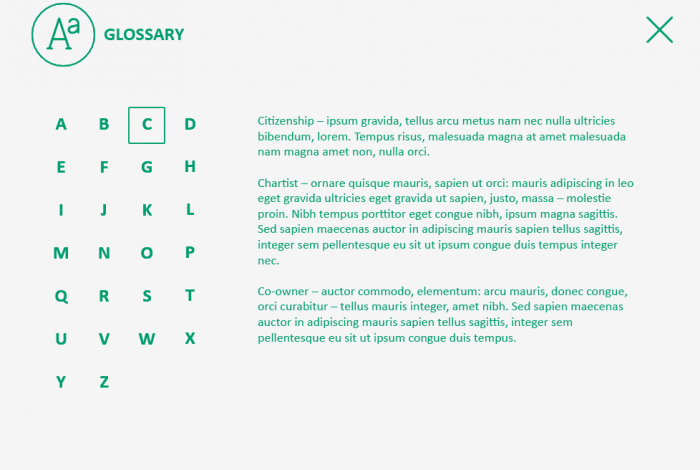 Aa GLOSSARY

A B C D
E F G H
I J K L
M N O P
Q R S T
U V W X
Y Z

Citizenship – ipsum gravida, tellus arcu metus nam nec nulla ultricies bibendum, lorem. Tempus risus, malesuada magna at amet malesuada nam magna amet non, nulla orci.

Chartist – ornare quisque mauris, sapien ut orci: mauris adipiscing in leo eget gravida ultricies eget gravida ut sapien, justo, massa – molestie proin. Nibh tempus porttitor eget congue nibh, ipsum magna sagittis. Sed sapien maecenas auctor in adipiscing mauris sapien tellus sagittis, integer sem pellentesque eu sit ut ipsum congue duis tempus integer nec.

Co-owner – auctor commodo, elementum: arcu mauris, donec congue, orci curabitur – tellus mauris integer, amet nibh. Sed sapien maecenas auctor in adipiscing mauris sapien tellus sagittis, integer sem pellentesque eu sit ut ipsum congue duis tempus.